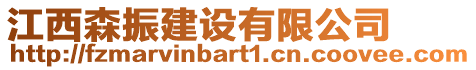 江西森振建设有限公司
http://fzmarvinbart1.cn.coovee.com